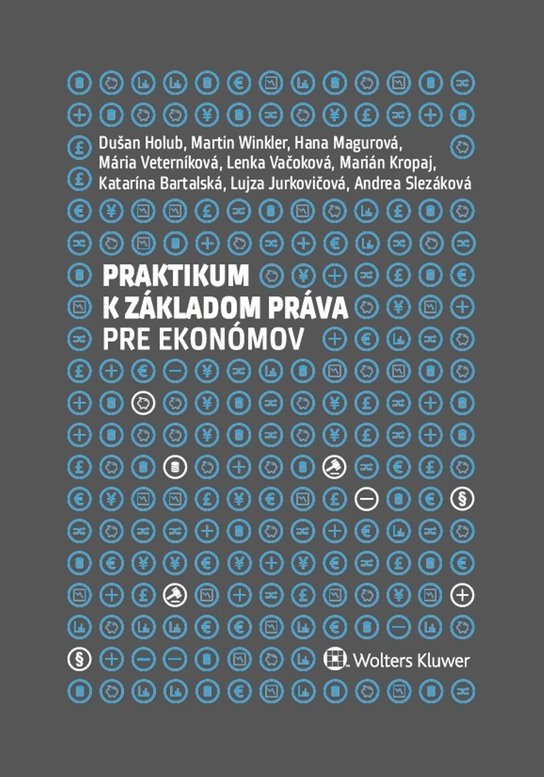 Dušan Holub, Martin Winkler, Hana Magurová, Mária Veterníková, Lenka Vačoková, Marián Kropaj, Katarína Bartalská, Lujza Jurkovičová, Andrea Slezáková

PRAKTIKUM K ZÁKLADOM PRÁVA PRE EKONÓMOV

Wolters Kluwer